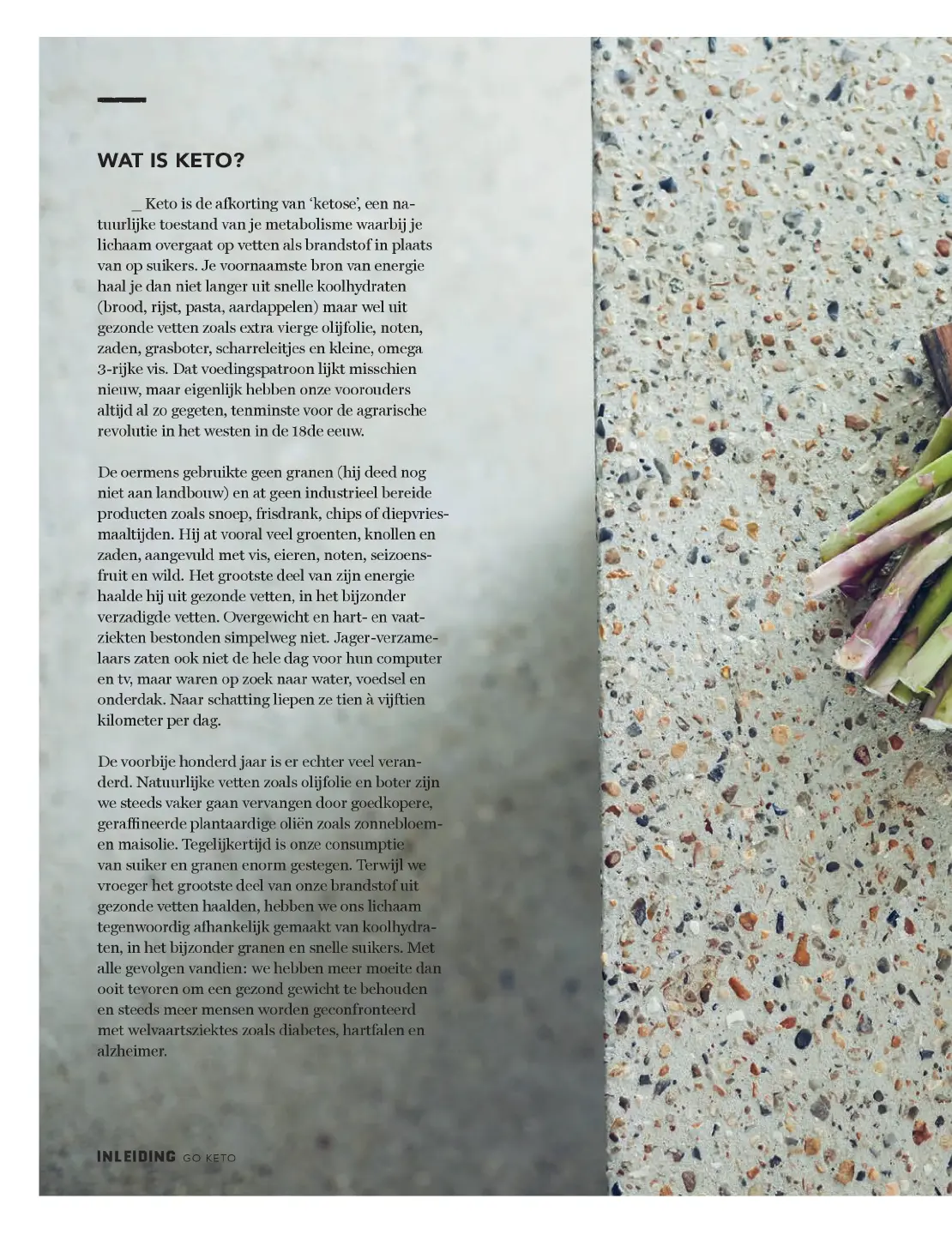 WAT IS KETO?

_ Keto is de afkorting van 'ketose', een natuurlijke toestand van je metabolisme waarbij je lichaam overgaat op vetten als brandstof in plaats van op suikers. Je voornaamste bron van energie haal je dan niet langer uit snelle koolhydraten (brood, rijst, pasta, aardappelen) maar wel uit gezonde vetten zoals extra vierge olijfolie, noten, zaden, grasboter, scharreleitjes en kleine, omega 3-rijke vis. Dat voedingspatroon lijkt misschien nieuw, maar eigenlijk hebben onze voorouders altijd al zo gegeten, tenminste voor de agrarische revolutie in het westen in de 18de eeuw.

De oermens gebruikte geen granen (hij deed nog niet aan landbouw) en at geen industrieel bereide producten zoals snoep, frisdrank, chips of diepvriesmaaltijden. Hij at vooral veel groenten, knollen en zaden, aangevuld met vis, eieren, noten, seizoensfruit en wild. Het grootste deel van zijn energie haalde hij uit gezonde vetten, in het bijzonder verzadigde vetten. Overgewicht en hart- en vaatziekten bestonden simpelweg niet. Jager-verzamelaars zaten ook niet de hele dag voor hun computer en tv, maar waren op zoek naar water, voedsel en onderdak. Naar schatting liepen ze tien à vijftien kilometer per dag.

De voorbije honderd jaar is er echter veel veranderd. Natuurlijke vetten zoals olijfolie en boter zijn we steeds vaker gaan vervangen door goedkopere, geraffineerde plantaardige oliën zoals zonnebloem- en maisolie. Tegelijkertijd is onze consumptie van suiker en granen enorm gestegen. Terwijl we vroeger het grootste deel van onze brandstof uit gezonde vetten haalden, hebben we ons lichaam tegenwoordig afhankelijk gemaakt van koolhydraten, in het bijzonder granen en snelle suikers. Met alle gevolgen vandien: we hebben meer moeite dan ooit tevoren om een gezond gewicht te behouden en steeds meer mensen worden geconfronteerd met welvaartsziektes zoals diabetes, hartfalen en alzheimer.

INLEIDING GO KETO